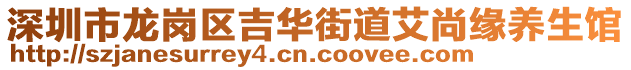 深圳市龙岗区吉华街道艾尚缘养生馆
http://szjanesurrey4.cn.coovee.com